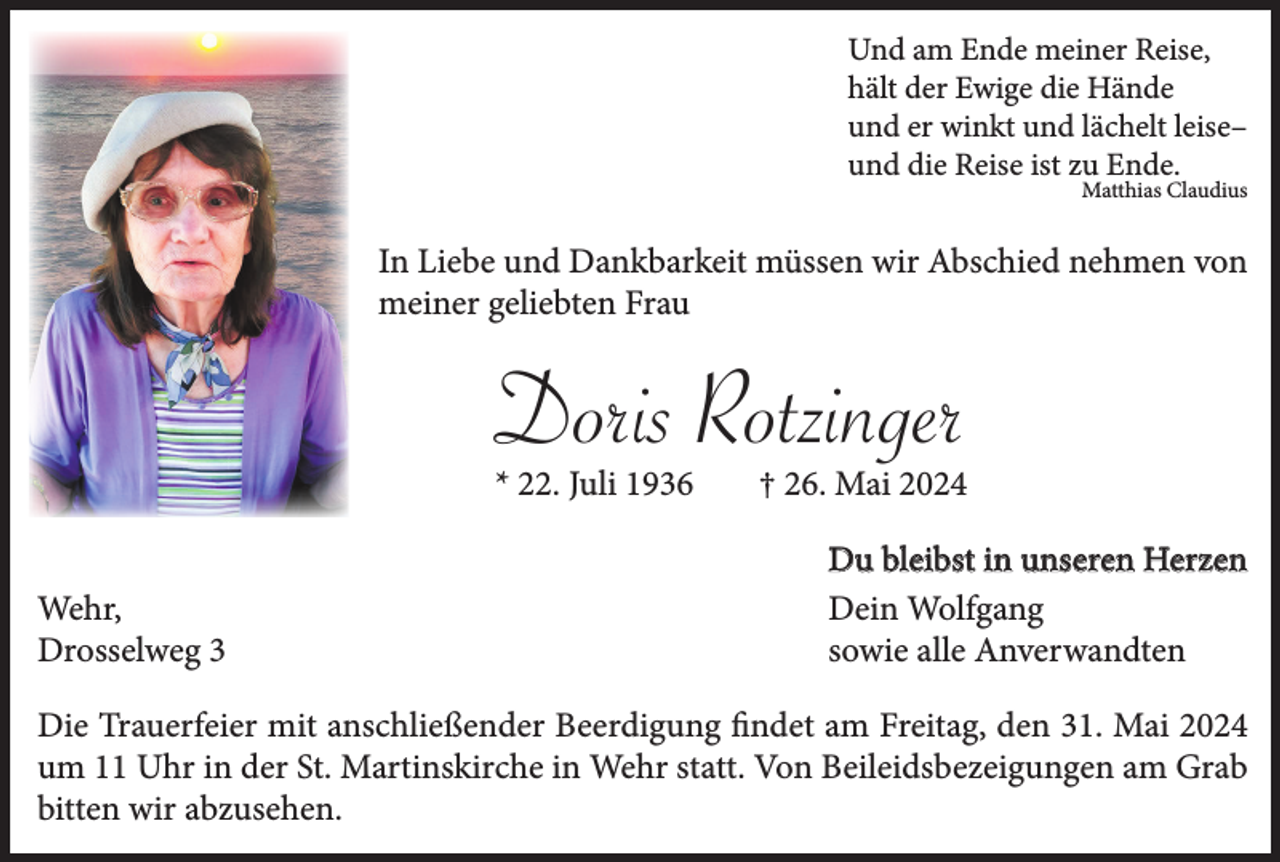 Und am Ende meiner Reise,
hält der Ewige die Hände
und er winkt und lächelt leise–
und die Reise ist zu Ende.
Matthias Claudius

In Liebe und Dankbarkeit müssen wir Abschied nehmen von meiner geliebten Frau

Doris Rotzinger

* 22. Juli 1936 † 26. Mai 2024

Du bleibst in unseren Herzen

Wehr,
Drosselweg 3

Dein Wolfgang
sowie alle Anverwandten

Die Trauerfeier mit anschließender Beerdigung findet am Freitag, den 31. Mai 2024 um 11 Uhr in der St. Martinskirche in Wehr statt. Von Beileidsbezeigungen am Grab bitten wir abzusehen.